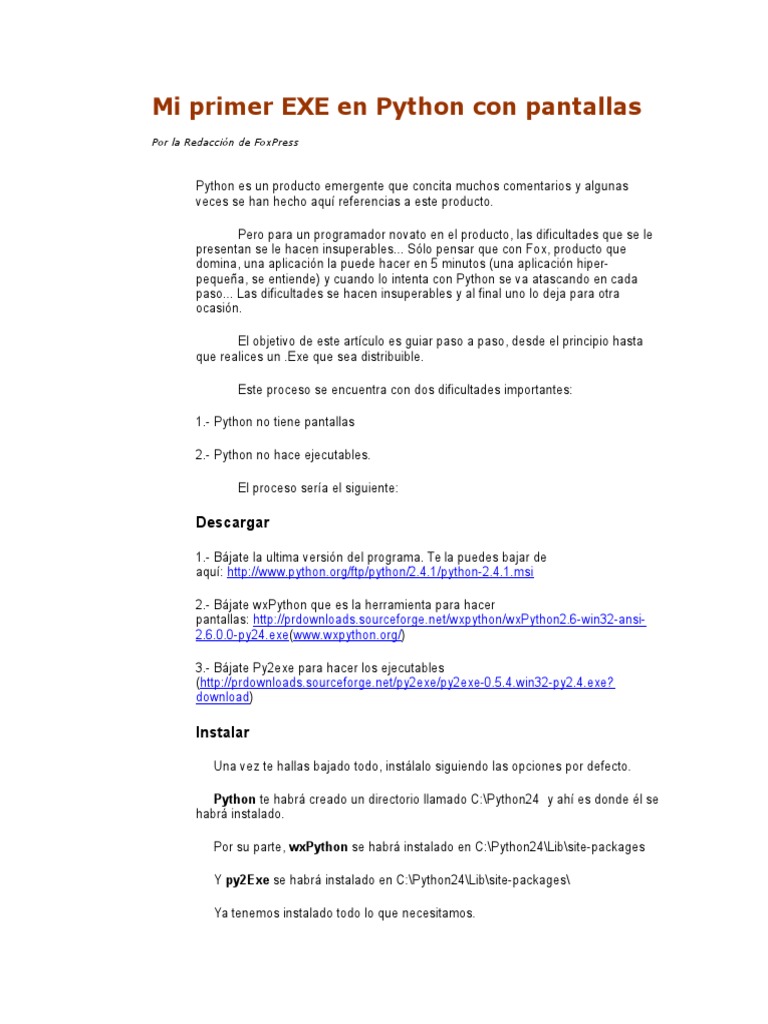 Mi primer EXE en Python con pantallas

Por la Redacción de FoxPress

Python es un producto emergente que concita muchos comentarios y algunas veces se han hecho aquí referencias a este producto.

Pero para un programador novato en el producto, las dificultades que se le presentan se le hacen insuperables... Sólo pensar que con Fox, producto que domina, una aplicación la puede hacer en 5 minutos (una aplicación hiper-pequeña, se entiende) y cuando lo intenta con Python se va atascando en cada paso... Las dificultades se hacen insuperables y al final uno lo deja para otra ocasión.

El objetivo de este artículo es guiar paso a paso, desde el principio hasta que realices un .Exe que sea distribuible.

Este proceso se encuentra con dos dificultades importantes:

1.- Python no tiene pantallas

2.- Python no hace ejecutables.

El proceso sería el siguiente:

Descargar

1.- Bájate la ultima versión del programa. Te la puedes bajar de aquí: http://www.python.org/ftp/python/2.4.1/python-2.4.1.msi

2.- Bájate wxPython que es la herramienta para hacer pantallas: http://prdownloads.sourceforge.net/wxpython/wxPython2.6-win32-ansi-2.6.0.0-py24.exe(www.wxpython.org/)

3.- Bájate Py2exe para hacer los ejecutables (http://prdownloads.sourceforge.net/py2exe/py2exe-0.5.4.win32-py2.4.exe?download)

Instalar

Una vez te hallas bajado todo, instálalo siguiendo las opciones por defecto.

Python te habrá creado un directorio llamado C:\Python24 y ahí es donde él se habrá instalado.

Por su parte, wxPython se habrá instalado en C:\Python24\Lib\site-packages

Y py2Exe se habrá instalado en C:\Python24\Lib\site-packages\

Ya tenemos instalado todo lo que necesitamos.